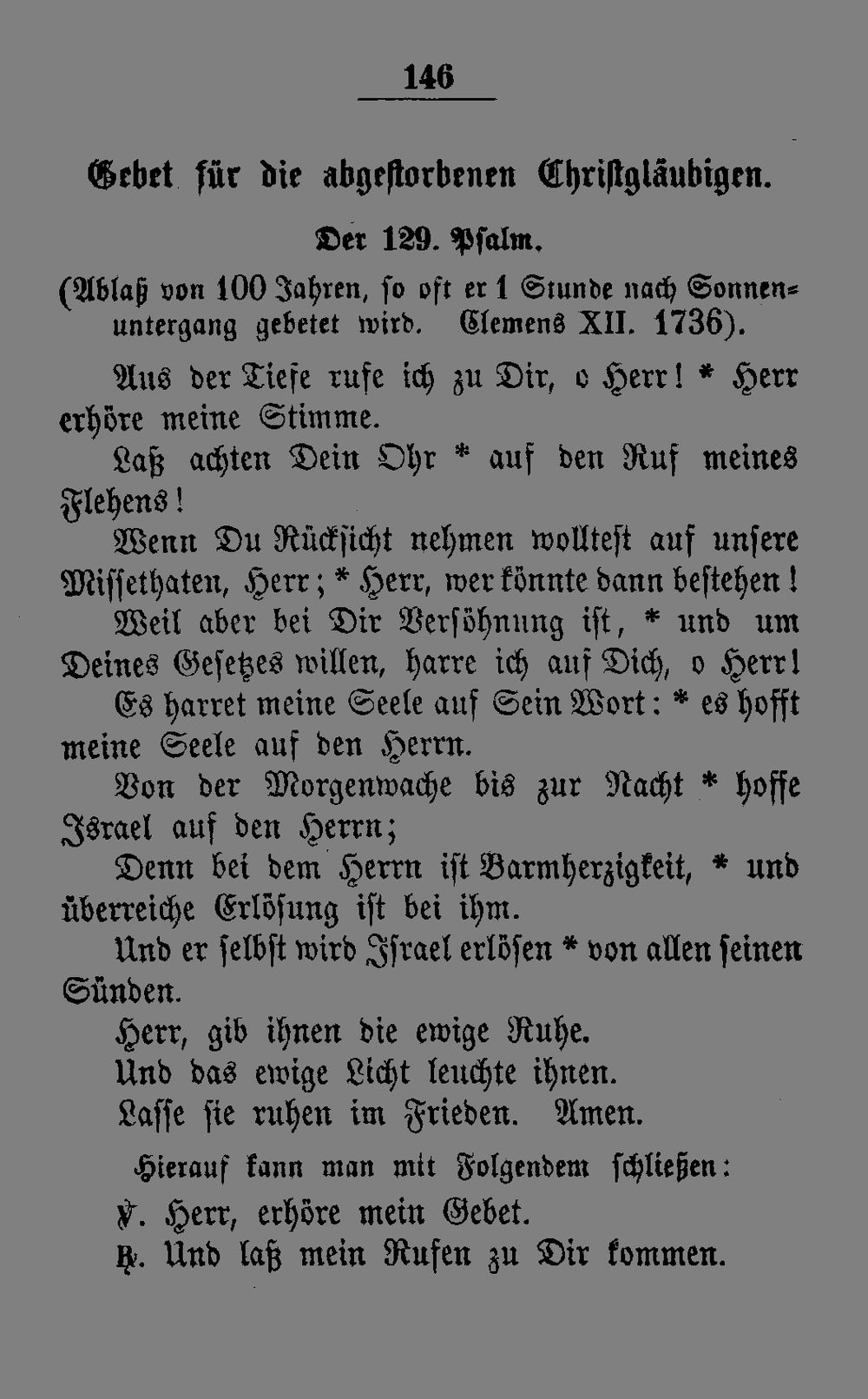 146

Gebet für die abgestorbenen Christgläubigen.

Der 129. Psalm.

(Ablaß von 100 Jahren, so oft er 1 Stunde nach Sonnenuntergang gebetet wird. Clemens XII. 1736).

Aus der Tiefe rufe ich zu Dir, o Herr! * Herr erhöre meine Stimme.

Laß achten Dein Ohr * auf den Ruf meines Flehens!

Wenn Du Rücksicht nehmen wolltest auf unsere Missethaten, Herr; * Herr, wer könnte dann bestehen!

Weil aber bei Dir Versöhnung ist, * und um Deines Gesetzes willen, harre ich auf Dich, o Herr!

Es harret meine Seele auf Sein Wort: * es hofft meine Seele auf den Herrn.

Von der Morgenwache bis zur Nacht * hoffe Israel auf den Herrn;

Denn bei dem Herrn ist Barmherzigkeit, * und überreiche Erlösung ist bei ihm.

Und er selbst wird Israel erlösen * von allen seinen Sünden.

Herr, gib ihnen die ewige Ruhe.

Und das ewige Licht leuchte ihnen.

Lasse sie ruhen im Frieden. Amen.

Hierauf kann man mit Folgendem schließen:

℣. Herr, erhöre mein Gebet.

℟. Und laß mein Rufen zu Dir kommen.